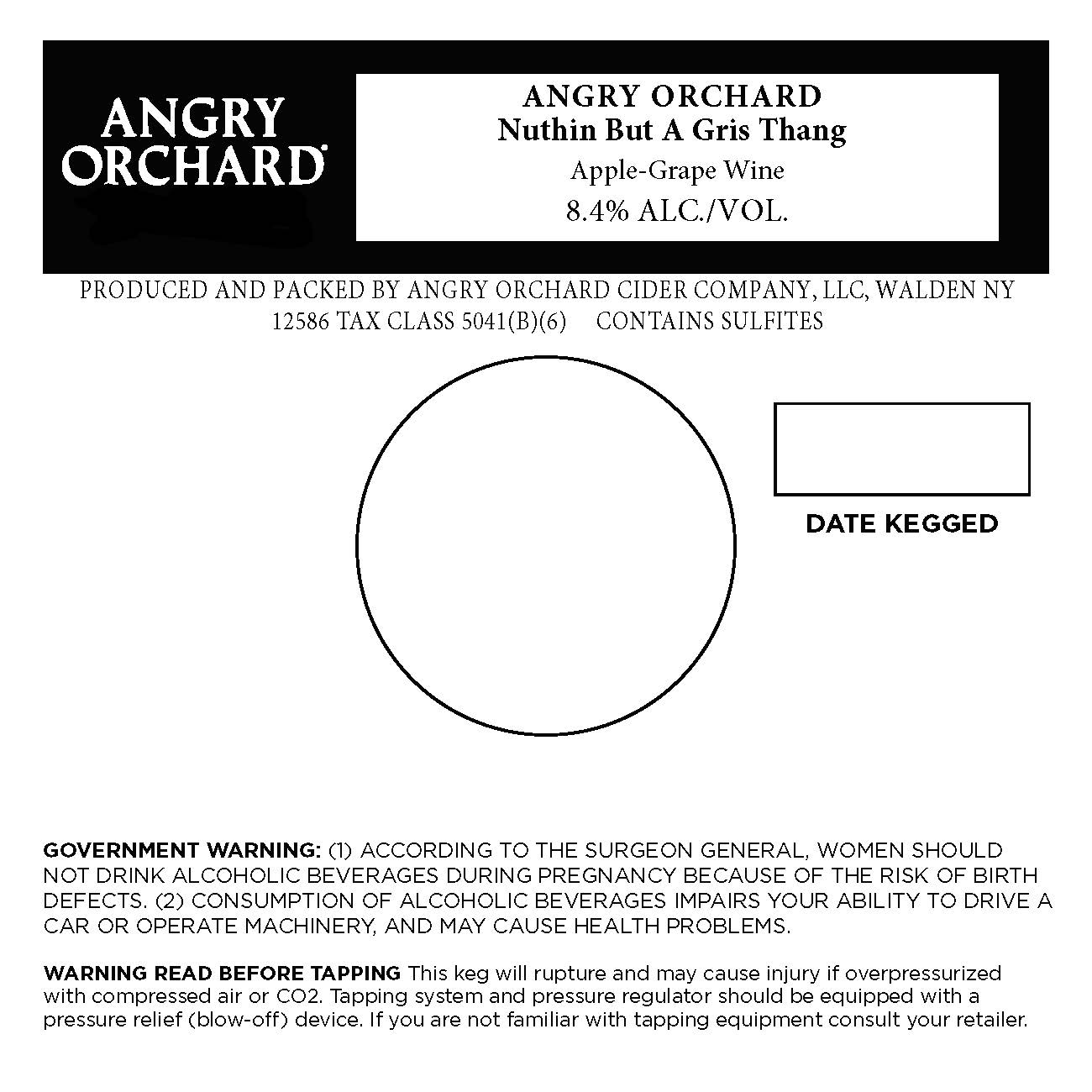 ANGRY ORCHARD

ANGRY ORCHARD
Nuthin But A Gris Thang
Apple-Grape Wine
8.4% ALC./VOL.

PRODUCED AND PACKED BY ANGRY ORCHARD CIDER COMPANY, LLC, WALDEN NY 12586 TAX CLASS 5041(B)(6) CONTAINS SULFITES

DATE KEGGED

GOVERNMENT WARNING: (1) ACCORDING TO THE SURGEON GENERAL, WOMEN SHOULD NOT DRINK ALCOHOLIC BEVERAGES DURING PREGNANCY BECAUSE OF THE RISK OF BIRTH DEFECTS. (2) CONSUMPTION OF ALCOHOLIC BEVERAGES IMPAIRS YOUR ABILITY TO DRIVE A CAR OR OPERATE MACHINERY, AND MAY CAUSE HEALTH PROBLEMS.

WARNING READ BEFORE TAPPING This keg will rupture and may cause injury if overpressurized with compressed air or CO2. Tapping system and pressure regulator should be equipped with a pressure relief (blow-off) device. If you are not familiar with tapping equipment consult your retailer.